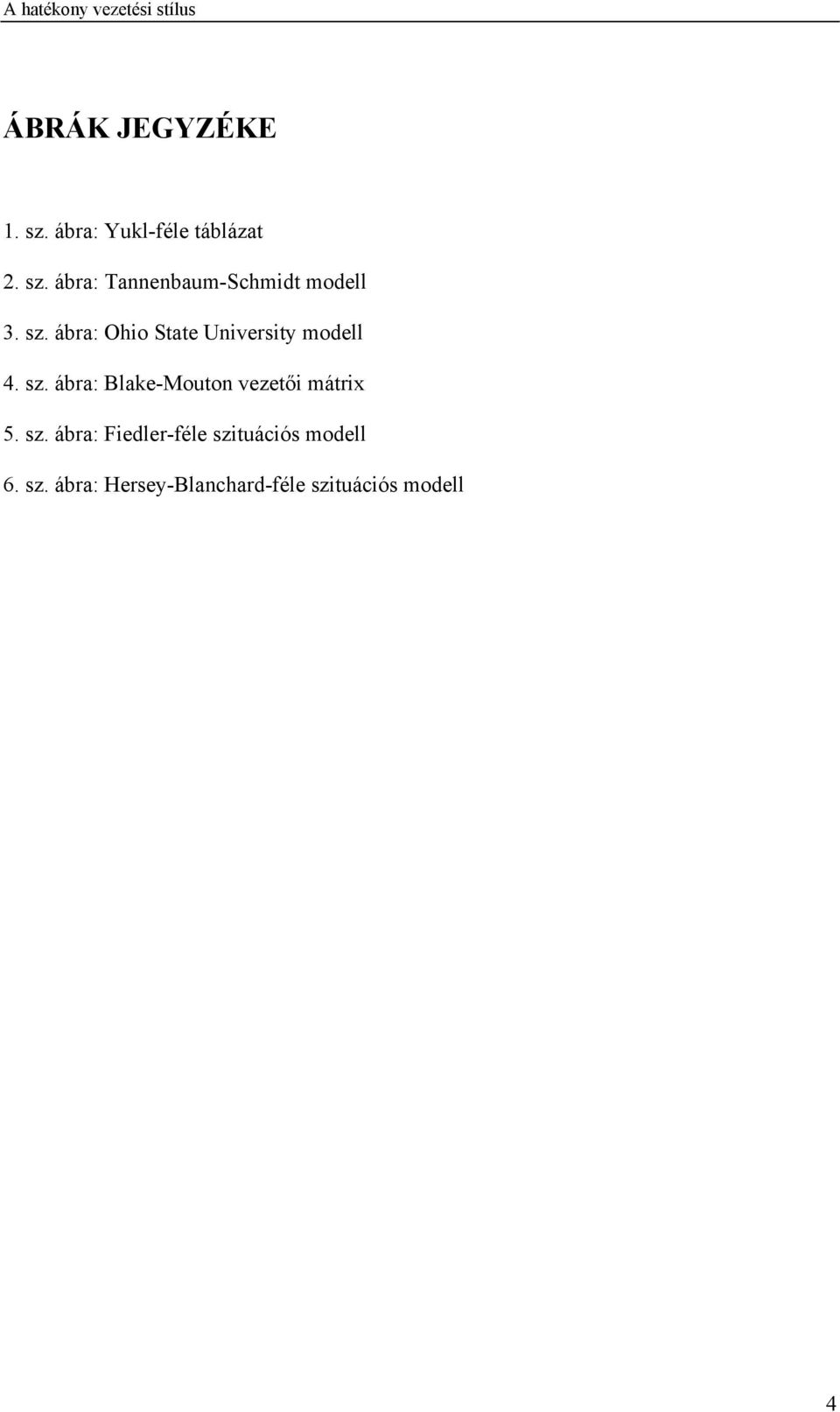 A hatékony vezetési stílus

ÁBRÁK JEGYZÉKE

1. sz. ábra: Yukl-féle táblázat

2. sz. ábra: Tannenbaum-Schmidt modell

3. sz. ábra: Ohio State University modell

4. sz. ábra: Blake-Mouton vezetői mátrix

5. sz. ábra: Fiedler-féle szituációs modell

6. sz. ábra: Hersey-Blanchard-féle szituációs modell

4